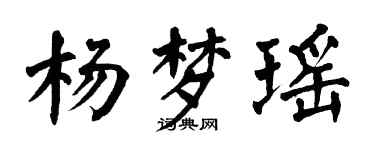 杨梦瑶

词典网